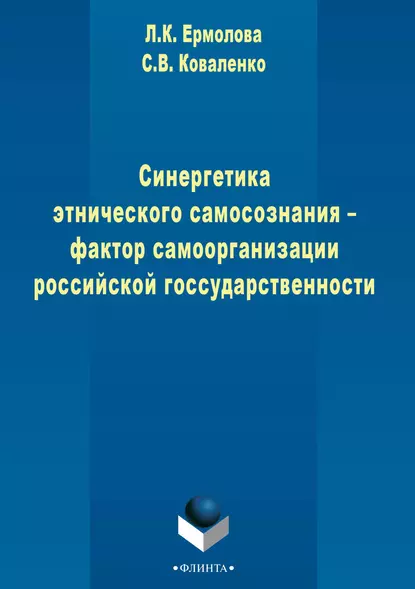 Л.К. Ермолова
С.В. Коваленко

Синергетика
этнического самосознания –
фактор самоорганизации
российской госсударственности

•ФЛИНТА•